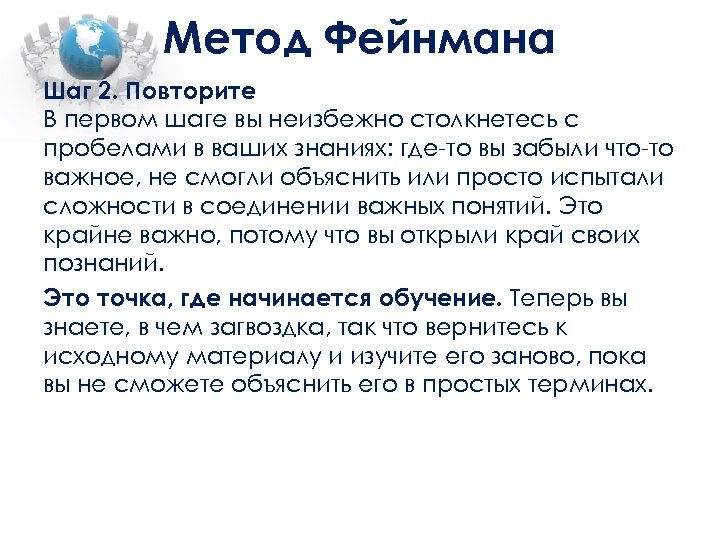 Метод Фейнмана

Шаг 2. Повторите
В первом шаге вы неизбежно столкнетесь с пробелами в ваших знаниях: где-то вы забыли что-то важное, не смогли объяснить или просто испытали сложности в соединении важных понятий. Это крайне важно, потому что вы открыли край своих познаний.

Это точка, где начинается обучение. Теперь вы знаете, в чем загвоздка, так что вернитесь к исходному материалу и изучите его заново, пока вы не сможете объяснить его в простых терминах.